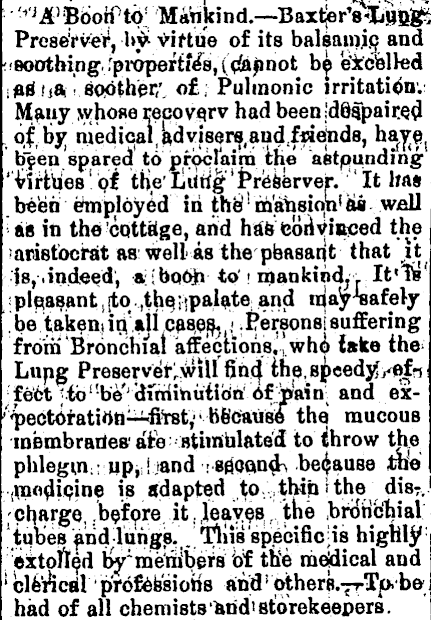 A Boon to Mankind.—Baxter's Lung Preserver, by virtue of its balsamic and soothing properties, cannot be excelled as a soother of Pulmonic irritation. Many whose recovery had been despaired of by medical advisers and friends, have been spared to proclaim the astounding virtues of the Lung Preserver. It has been employed in the mansion as well as in the cottage, and has convinced the aristocrat as well as the peasant that it is, indeed, a boon to mankind. It is pleasant to the palate and may safely be taken in all cases. Persons suffering from Bronchial affections, who take the Lung Preserver will find the speedy effect to be diminution of pain and expectoration—first, because the mucous membranes are stimulated to throw the phlegm up, and second because the medicine is adapted to thin the discharge before it leaves the bronchial tubes and lungs. This specific is highly extolled by members of the medical and clerical professions and others.—To be had of all chemists and storekeepers.